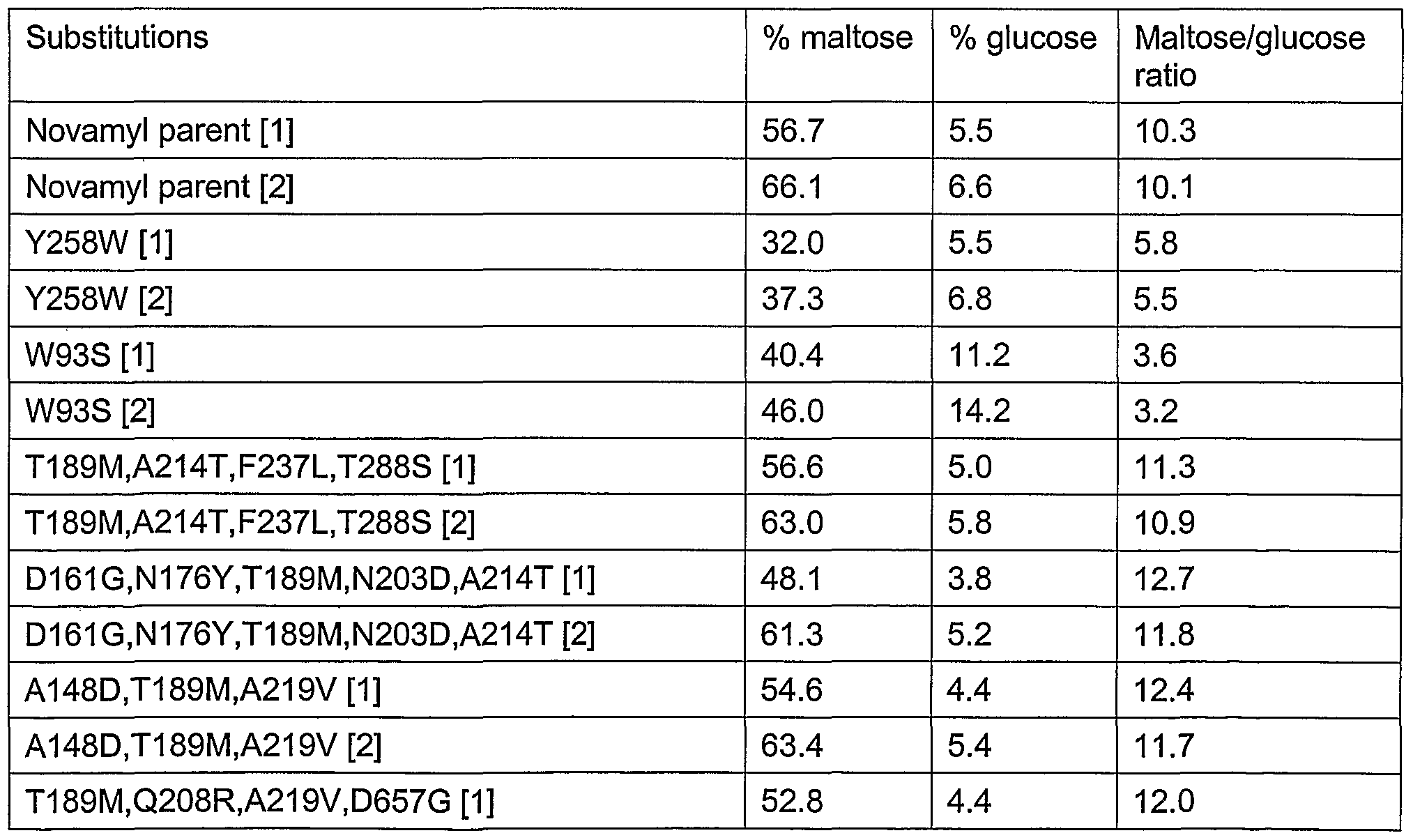 | Substitutions | % maltose | % glucose | Maltose/glucose ratio |
|---|---|---|---|
| Novamyl parent [1] | 56.7 | 5.5 | 10.3 |
| Novamyl parent [2] | 66.1 | 6.6 | 10.1 |
| Y258W [1] | 32.0 | 5.5 | 5.8 |
| Y258W [2] | 37.3 | 6.8 | 5.5 |
| W93S [1] | 40.4 | 11.2 | 3.6 |
| W93S [2] | 46.0 | 14.2 | 3.2 |
| T189M,A214T,F237L,T288S [1] | 56.6 | 5.0 | 11.3 |
| T189M,A214T,F237L,T288S [2] | 63.0 | 5.8 | 10.9 |
| D161G,N176Y,T189M,N203D,A214T [1] | 48.1 | 3.8 | 12.7 |
| D161G,N176Y,T189M,N203D,A214T [2] | 61.3 | 5.2 | 11.8 |
| A148D,T189M,A219V [1] | 54.6 | 4.4 | 12.4 |
| A148D,T189M,A219V [2] | 63.4 | 5.4 | 11.7 |
| T189M,Q208R,A219V,D657G [1] | 52.8 | 4.4 | 12.0 |